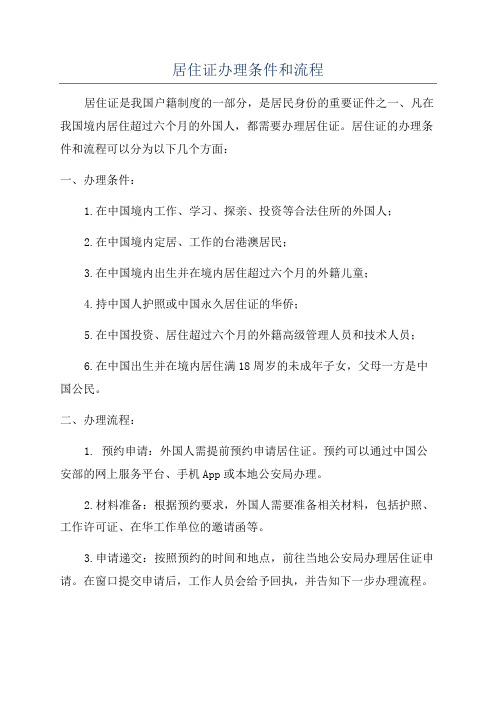 居住证办理条件和流程

居住证是我国户籍制度的一部分，是居民身份的重要证件之一、凡在我国境内居住超过六个月的外国人，都需要办理居住证。居住证的办理条件和流程可以分为以下几个方面：

一、办理条件：

1.在中国境内工作、学习、探亲、投资等合法住所的外国人；

2.在中国境内定居、工作的台港澳居民；

3.在中国境内出生并在境内居住超过六个月的外籍儿童；

4.持中国人护照或中国永久居住证的华侨；

5.在中国投资、居住超过六个月的外籍高级管理人员和技术人员；

6.在中国出生并在境内居住满18周岁的未成年子女，父母一方是中国公民。

二、办理流程：

1. 预约申请：外国人需提前预约申请居住证。预约可以通过中国公安部的网上服务平台、手机App或本地公安局办理。

2.材料准备：根据预约要求，外国人需要准备相关材料，包括护照、工作许可证、在华工作单位的邀请函等。

3.申请递交：按照预约的时间和地点，前往当地公安局办理居住证申请。在窗口提交申请后，工作人员会给予回执，并告知下一步办理流程。